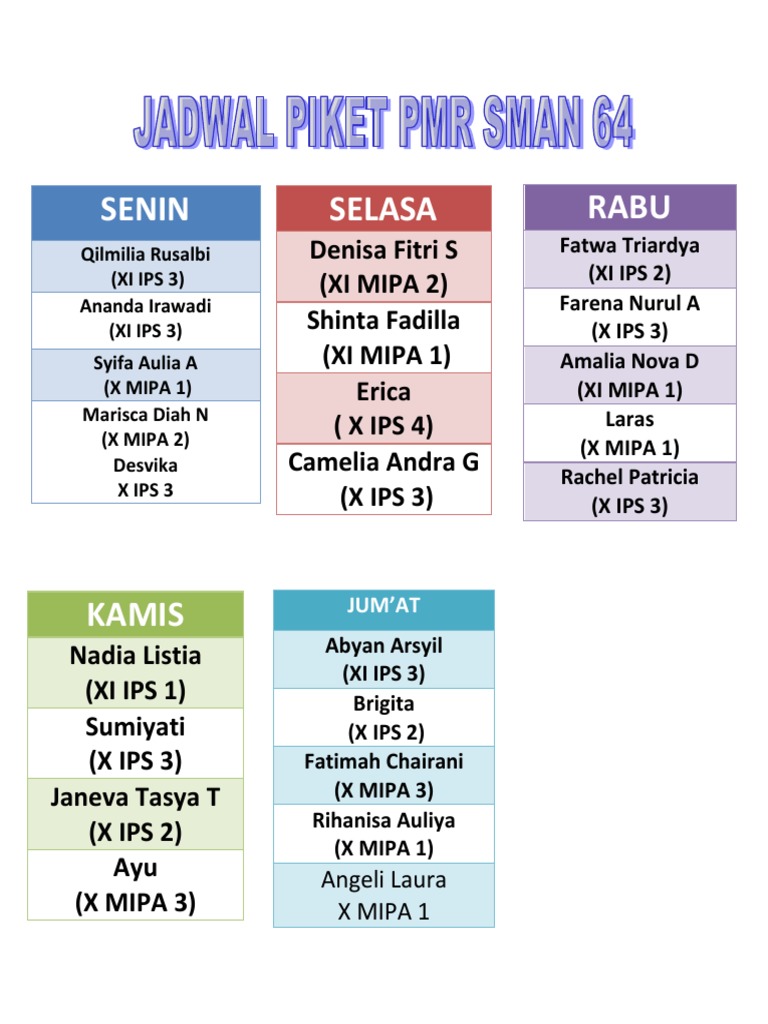 JADWAL PIKET PMR SMAN 64

| SENIN |
|---|
| Qilmilia Rusalbi (XI IPS 3) |
| Ananda Irawadi (XI IPS 3) |
| Syifa Aulia A (X MIPA 1) |
| Marisca Diah N (X MIPA 2) Desvika X IPS 3 |

| SELASA |
|---|
| Denisa Fitri S (XI MIPA 2) |
| Shinta Fadilla (XI MIPA 1) |
| Erica ( X IPS 4) |
| Camelia Andra G (X IPS 3) |

| RABU |
|---|
| Fatwa Triardya (XI IPS 2) |
| Farena Nurul A (X IPS 3) |
| Amalia Nova D (XI MIPA 1) |
| Laras (X MIPA 1) |
| Rachel Patricia (X IPS 3) |

| KAMIS |
|---|
| Nadia Listia (XI IPS 1) |
| Sumiyati (X IPS 3) |
| Janeva Tasya T (X IPS 2) |
| Ayu (X MIPA 3) |

| JUM'AT |
|---|
| Abyan Arsyil (XI IPS 3) |
| Brigita (X IPS 2) |
| Fatimah Chairani (X MIPA 3) |
| Rihanisa Auliya (X MIPA 1) |
| Angeli Laura X MIPA 1 |